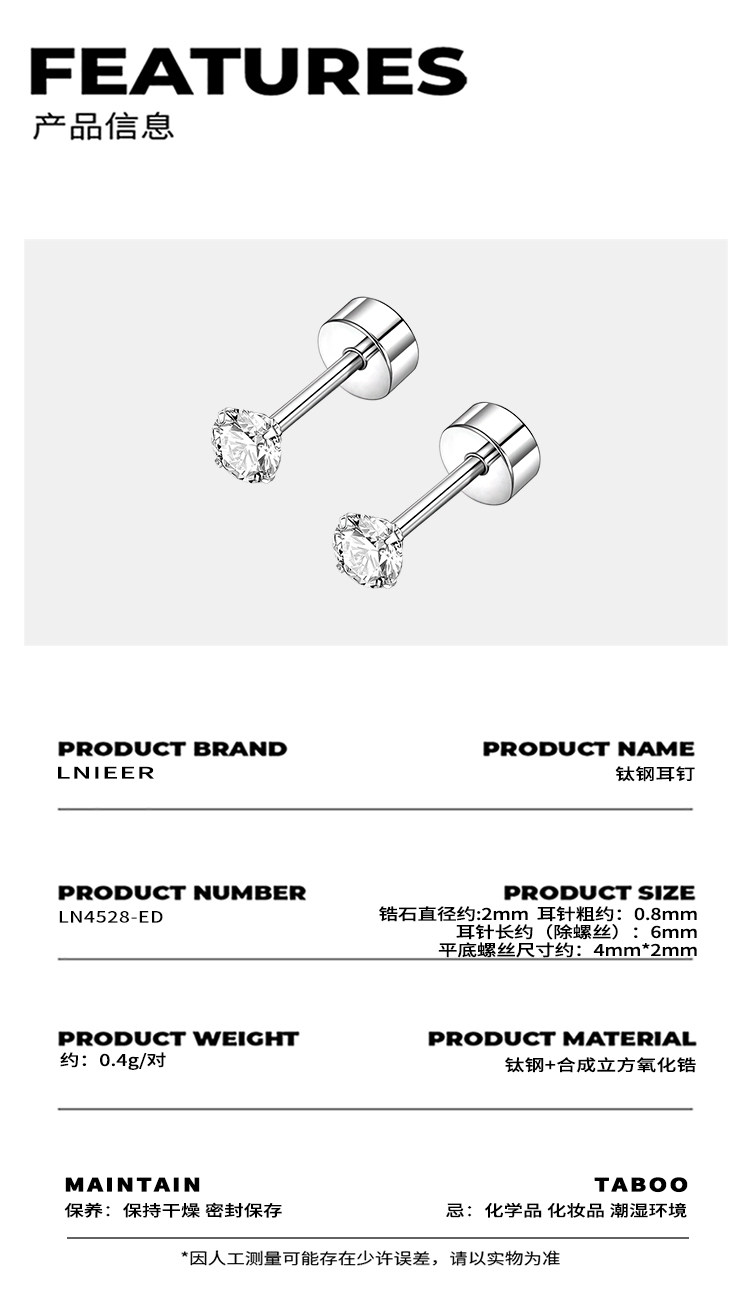 FEATURES
产品信息

PRODUCT BRAND
LNIEER

PRODUCT NAME
钛钢耳钉

PRODUCT NUMBER
LN4528-ED

PRODUCT SIZE
锆石直径约:2mm 耳针粗约：0.8mm
耳针长约（除螺丝）：6mm
平底螺丝尺寸约：4mm*2mm

PRODUCT WEIGHT
约：0.4g/对

PRODUCT MATERIAL
钛钢+合成立方氧化锆

MAINTAIN
保养：保持干燥 密封保存

TABOO
忌：化学品 化妆品 潮湿环境

*因人工测量可能存在少许误差，请以实物为准